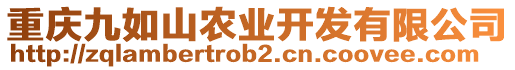 重庆九如山农业开发有限公司
http://zqlambertrob2.cn.coovee.com